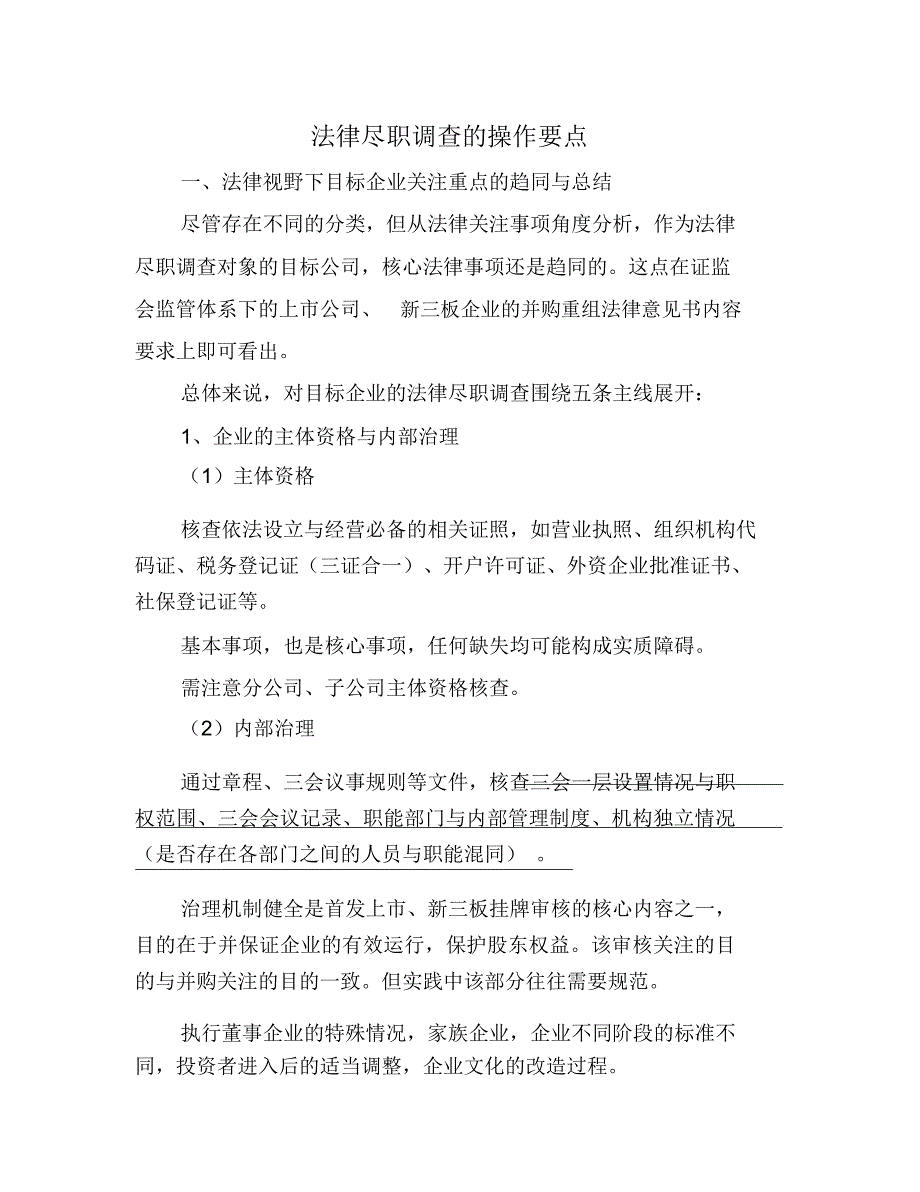 法律尽职调查的操作要点

一、法律视野下目标企业关注重点的趋同与总结

尽管存在不同的分类，但从法律关注事项角度分析，作为法律尽职调查对象的目标公司，核心法律事项还是趋同的。这点在证监会监管体系下的上市公司、 新三板企业的并购重组法律意见书内容要求上即可看出。

总体来说，对目标企业的法律尽职调查围绕五条主线展开：

1、企业的主体资格与内部治理

（1）主体资格

核查依法设立与经营必备的相关证照，如营业执照、组织机构代码证、税务登记证（三证合一）、开户许可证、外资企业批准证书、社保登记证等。

基本事项，也是核心事项，任何缺失均可能构成实质障碍。

需注意分公司、子公司主体资格核查。

（2）内部治理

通过章程、三会议事规则等文件，核查三会一层设置情况与职权范围、三会会议记录、职能部门与内部管理制度、机构独立情况（是否存在各部门之间的人员与职能混同） 。

治理机制健全是首发上市、新三板挂牌审核的核心内容之一，目的在于并保证企业的有效运行，保护股东权益。该审核关注的目的与并购关注的目的一致。但实践中该部分往往需要规范。

执行董事企业的特殊情况，家族企业，企业不同阶段的标准不同，投资者进入后的适当调整，企业文化的改造过程。